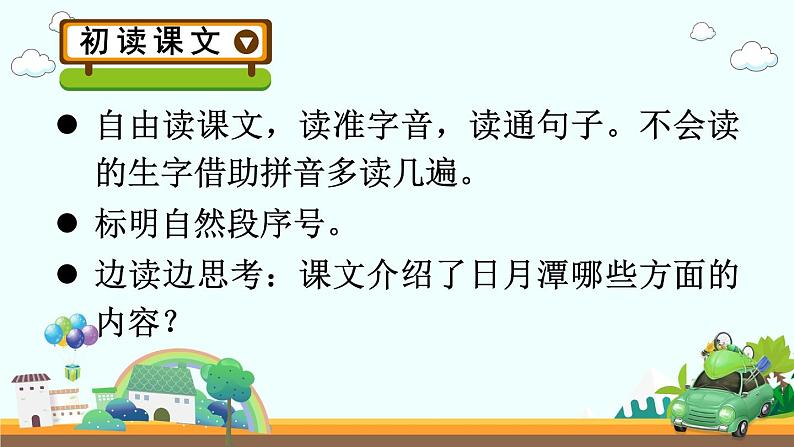 初读课文

● 自由读课文，读准字音，读通句子。不会读的生字借助拼音多读几遍。

● 标明自然段序号。

● 边读边思考：课文介绍了日月潭哪些方面的内容？